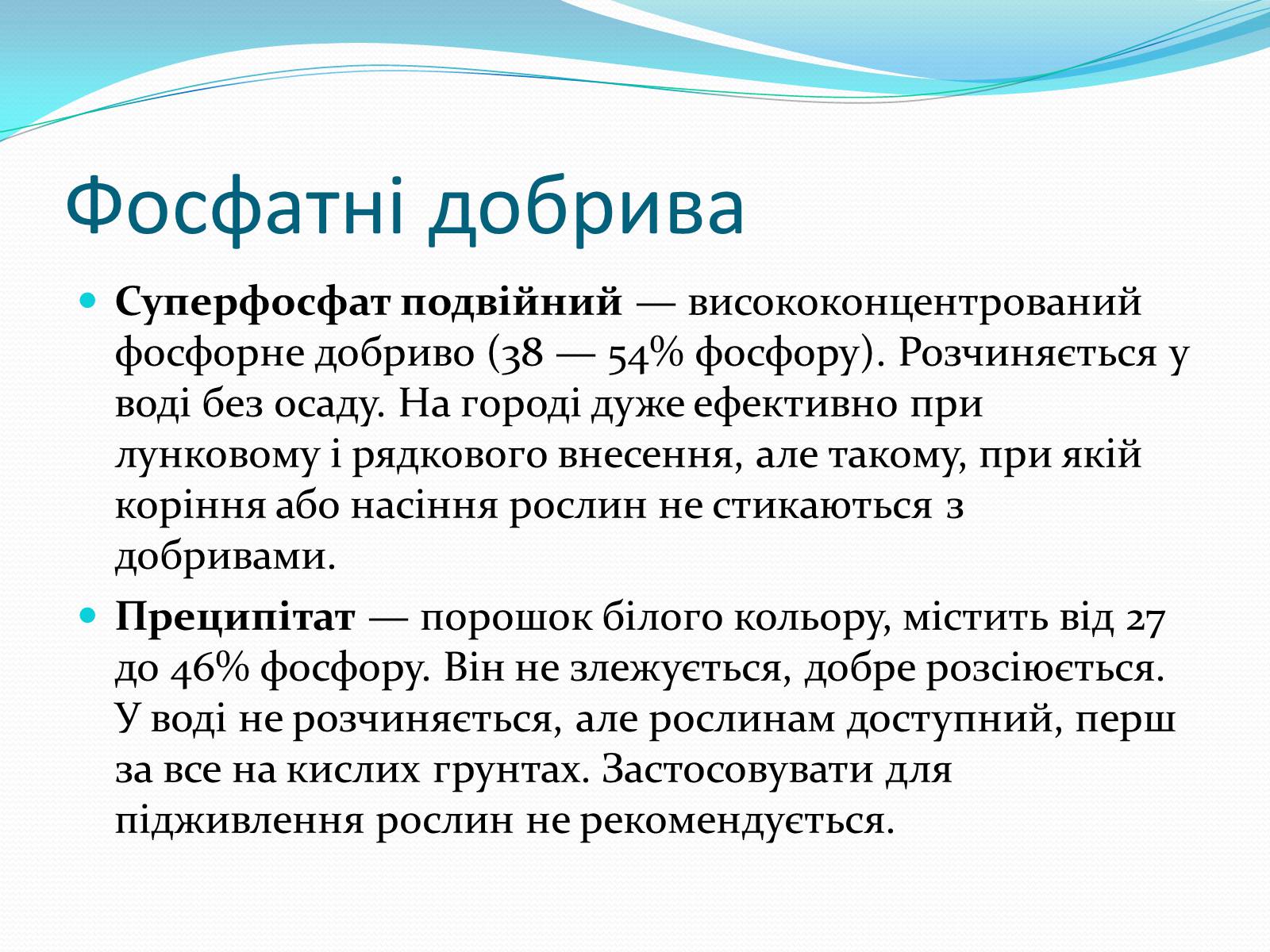 Фосфатні добрива

Суперфосфат подвійний — висококонцентрований фосфорне добриво (38 — 54% фосфору). Розчиняється у воді без осаду. На городі дуже ефективно при лунковому і рядкового внесення, але такому, при якій коріння або насіння рослин не стикаються з добривами.

Преципітат — порошок білого кольору, містить від 27 до 46% фосфору. Він не злежується, добре розсіюється. У воді не розчиняється, але рослинам доступний, перш за все на кислих грунтах. Застосовувати для підживлення рослин не рекомендується.